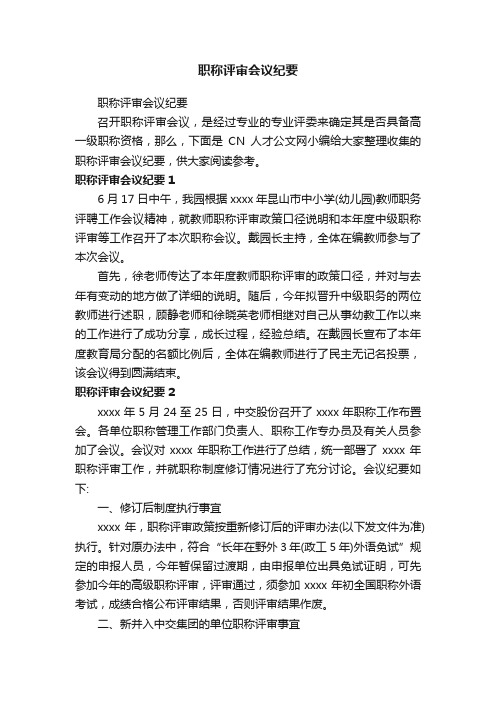 职称评审会议纪要

职称评审会议纪要

召开职称评审会议，是经过专业的专业评委来确定其是否具备高一级职称资格，那么，下面是 CN 人才公文网小编给大家整理收集的职称评审会议纪要，供大家阅读参考。

职称评审会议纪要 1

6 月 17 日中午，我园根据 xxxx 年昆山市中小学(幼儿园)教师职务评聘工作会议精神，就教师职称评审政策口径说明和本年度中级职称评审等工作召开了本次职称会议。戴园长主持，全体在编教师参与了本次会议。

首先，徐老师传达了本年度教师职称评审的政策口径，并对与去年有变动的地方做了详细的说明。随后，今年拟晋升中级职务的两位教师进行述职，顾静老师和徐晓英老师相继对自己从事幼教工作以来的工作进行了成功分享，成长过程，经验总结。在戴园长宣布了本年度教育局分配的名额比例后，全体在编教师进行了民主无记名投票，该会议得到圆满结束。

职称评审会议纪要 2

xxxx 年 5 月 24 至 25 日，中交股份召开了 xxxx 年职称工作布置会。各单位职称管理工作部门负责人、职称工作专办员及有关人员参加了会议。会议对 xxxx 年职称工作进行了总结，统一部署了 xxxx 年职称评审工作，并就职称制度修订情况进行了充分讨论。会议纪要如下:

一、修订后制度执行事宜

xxxx 年，职称评审政策按重新修订后的评审办法(以下发文件为准)执行。针对原办法中，符合“长年在野外 3 年(政工 5 年)外语免试”规定的申报人员，今年暂保留过渡期，由申报单位出具免试证明，可先参加今年的高级职称评审，评审通过，须参加 xxxx 年初全国职称外语考试，成绩合格公布评审结果，否则评审结果作废。

二、新并入中交集团的单位职称评审事宜